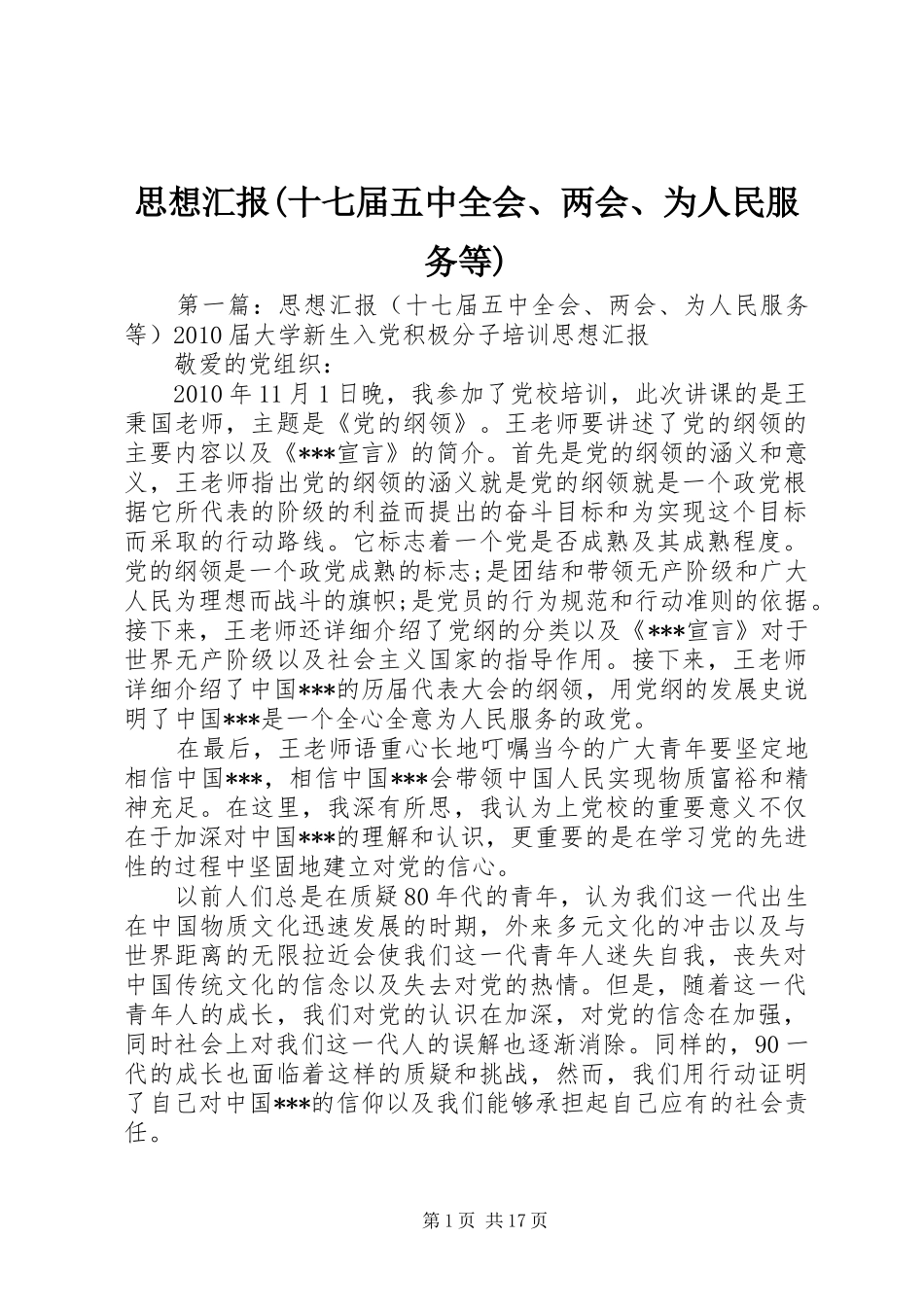 思想汇报(十七届五中全会、两会、为人民服务等)

第一篇：思想汇报（十七届五中全会、两会、为人民服务等）2010届大学新生入党积极分子培训思想汇报

敬爱的党组织：

2010年11月1日晚，我参加了党校培训，此次讲课的是王秉国老师，主题是《党的纲领》。王老师要讲述了党的纲领的主要内容以及《***宣言》的简介。首先是党的纲领的涵义和意义，王老师指出党的纲领的涵义就是党的纲领就是一个政党根据它所代表的阶级的利益而提出的奋斗目标和为实现这个目标而采取的行动路线。它标志着一个党是否成熟及其成熟程度。党的纲领是一个政党成熟的标志;是团结和带领无产阶级和广大人民为理想而战斗的旗帜;是党员的行为规范和行动准则的依据。接下来，王老师还详细介绍了党纲的分类以及《***宣言》对于世界无产阶级以及社会主义国家的指导作用。接下来，王老师详细介绍了中国***的历届代表大会的纲领，用党纲的发展史说明了中国***是一个全心全意为人民服务的政党。

在最后，王老师语重心长地叮嘱当今的广大青年要坚定地相信中国***，相信中国***会带领中国人民实现物质富裕和精神充足。在这里，我深有所思，我认为上党校的重要意义不仅在于加深对中国***的理解和认识，更重要的是在学习党的先进性的过程中坚固地建立对党的信心。

以前人们总是在质疑80年代的青年，认为我们这一代出生在中国物质文化迅速发展的时期，外来多元文化的冲击以及与世界距离的无限拉近会使我们这一代青年人迷失自我，丧失对中国传统文化的信念以及失去对党的热情。但是，随着这一代青年人的成长，我们对党的认识在加深，对党的信念在加强，同时社会上对我们这一代人的误解也逐渐消除。同样的，90一代的成长也面临着这样的质疑和挑战，然而，我们用行动证明了自己对中国***的信仰以及我们能够承担起自己应有的社会责任。

第1页 共17页